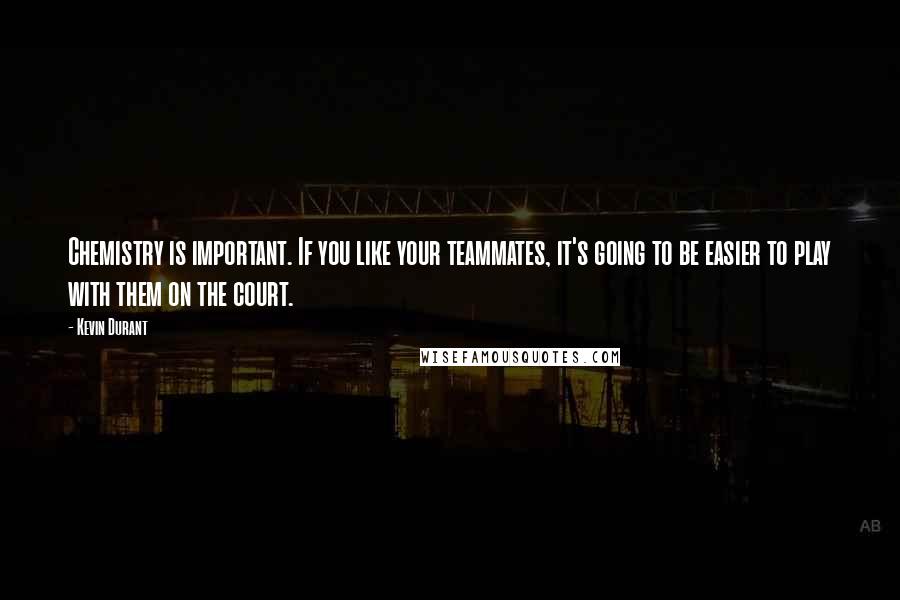 Chemistry is important. If you like your teammates, it's going to be easier to play with them on the court.

- Kevin Durant

WISEFAMOUSQUOTES.COM

AB